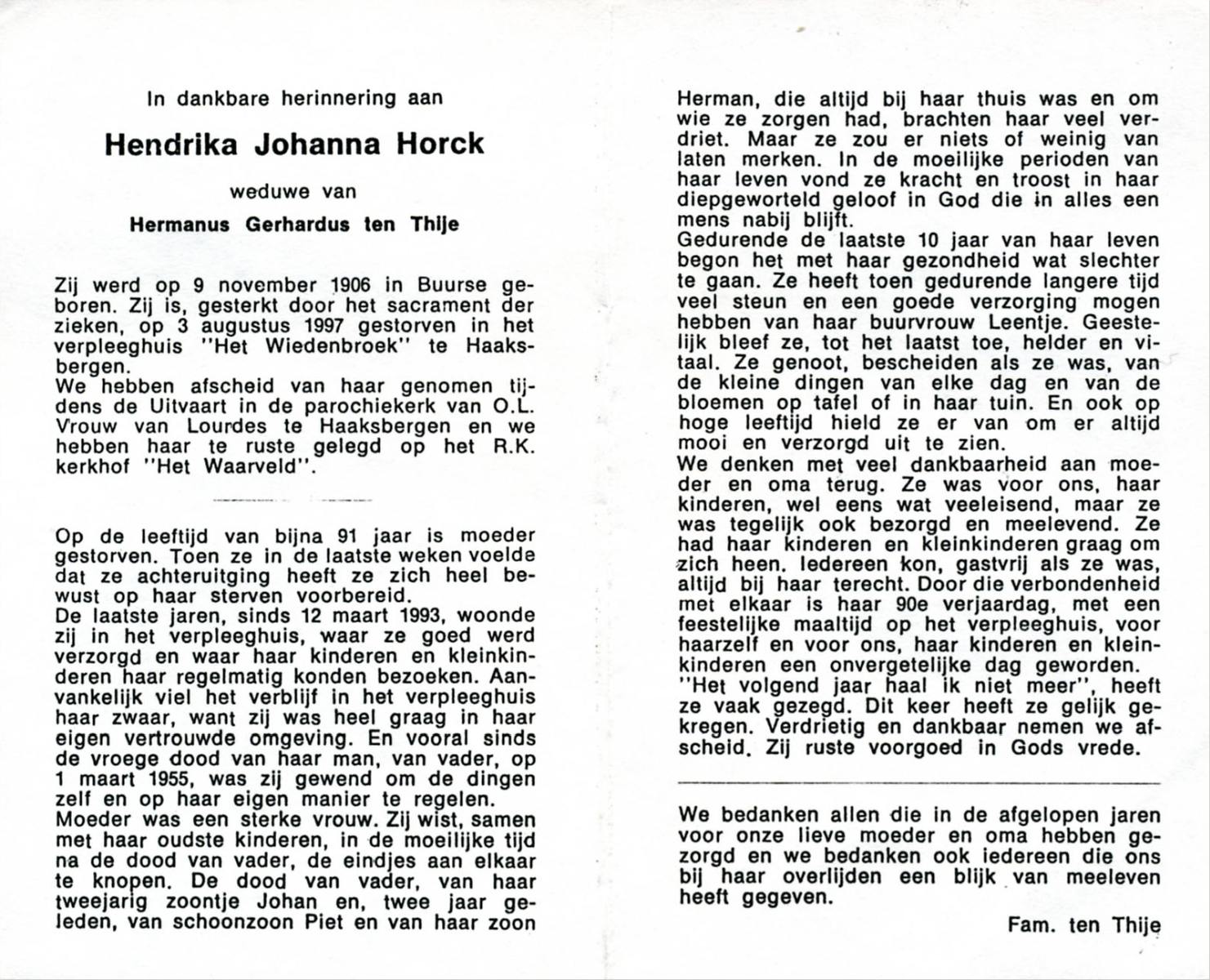 In dankbare herinnering aan

Hendrika Johanna Horck

weduwe van

Hermanus Gerhardus ten Thije

Zij werd op 9 november 1906 in Buurse geboren. Zij is, gesterkt door het sacrament der zieken, op 3 augustus 1997 gestorven in het verpleeghuis "Het Wiedenbroek" te Haaksbergen.
We hebben afscheid van haar genomen tijdens de Uitvaart in de parochiekerk van O.L. Vrouw van Lourdes te Haaksbergen en we hebben haar te ruste gelegd op het R.K. kerkhof "Het Waarveld".

Op de leeftijd van bijna 91 jaar is moeder gestorven. Toen ze in de laatste weken voelde dat ze achteruitging heeft ze zich heel bewust op haar sterven voorbereid.
De laatste jaren, sinds 12 maart 1993, woonde zij in het verpleeghuis, waar ze goed werd verzorgd en waar haar kinderen en kleinkinderen haar regelmatig konden bezoeken. Aanvankelijk viel het verblijf in het verpleeghuis haar zwaar, want zij was heel graag in haar eigen vertrouwde omgeving. En vooral sinds de vroege dood van haar man, van vader, op 1 maart 1955, was zij gewend om de dingen zelf en op haar eigen manier te regelen.
Moeder was een sterke vrouw. Zij wist, samen met haar oudste kinderen, in de moeilijke tijd na de dood van vader, de eindjes aan elkaar te knopen. De dood van vader, van haar tweejarig zoontje Johan en, twee jaar geleden, van schoonzoon Piet en van haar zoon Herman, die altijd bij haar thuis was en om wie ze zorgen had, brachten haar veel verdriet. Maar ze zou er niets of weinig van laten merken. In de moeilijke perioden van haar leven vond ze kracht en troost in haar diepgeworteld geloof in God die in alles een mens nabij blijft.
Gedurende de laatste 10 jaar van haar leven begon het met haar gezondheid wat slechter te gaan. Ze heeft toen gedurende langere tijd veel steun en een goede verzorging mogen hebben van haar buurvrouw Leentje. Geestelijk bleef ze, tot het laatst toe, helder en vitaal. Ze genoot, bescheiden als ze was, van de kleine dingen van elke dag en van de bloemen op tafel of in haar tuin. En ook op hoge leeftijd hield ze er van om er altijd mooi en verzorgd uit te zien.
We denken met veel dankbaarheid aan moeder en oma terug. Ze was voor ons, haar kinderen, wel eens wat veeleisend, maar ze was tegelijk ook bezorgd en meelevend. Ze had haar kinderen en kleinkinderen graag om zich heen. Iedereen kon, gastvrij als ze was, altijd bij haar terecht. Door die verbondenheid met elkaar is haar 90e verjaardag, met een feestelijke maaltijd op het verpleeghuis, voor haarzelf en voor ons, haar kinderen en kleinkinderen een onvergetelijke dag geworden.
"Het volgend jaar haal ik niet meer", heeft ze vaak gezegd. Dit keer heeft ze gelijk gekregen. Verdrietig en dankbaar nemen we afscheid. Zij ruste voorgoed in Gods vrede.

We bedanken allen die in de afgelopen jaren voor onze lieve moeder en oma hebben gezorgd en we bedanken ook iedereen die ons bij haar overlijden een blijk van meeleven heeft gegeven.

Fam. ten Thije